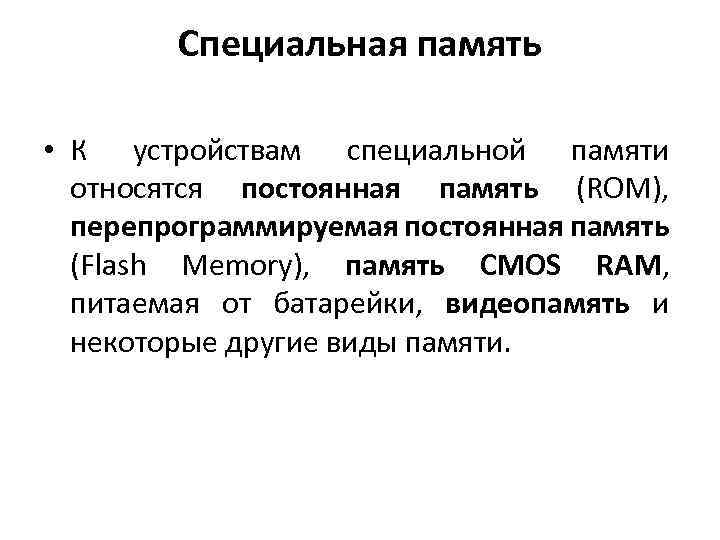 Специальная память

• К устройствам специальной памяти относятся постоянная память (ROM), перепрограммируемая постоянная память (Flash Memory), память CMOS RAM, питаемая от батарейки, видеопамять и некоторые другие виды памяти.